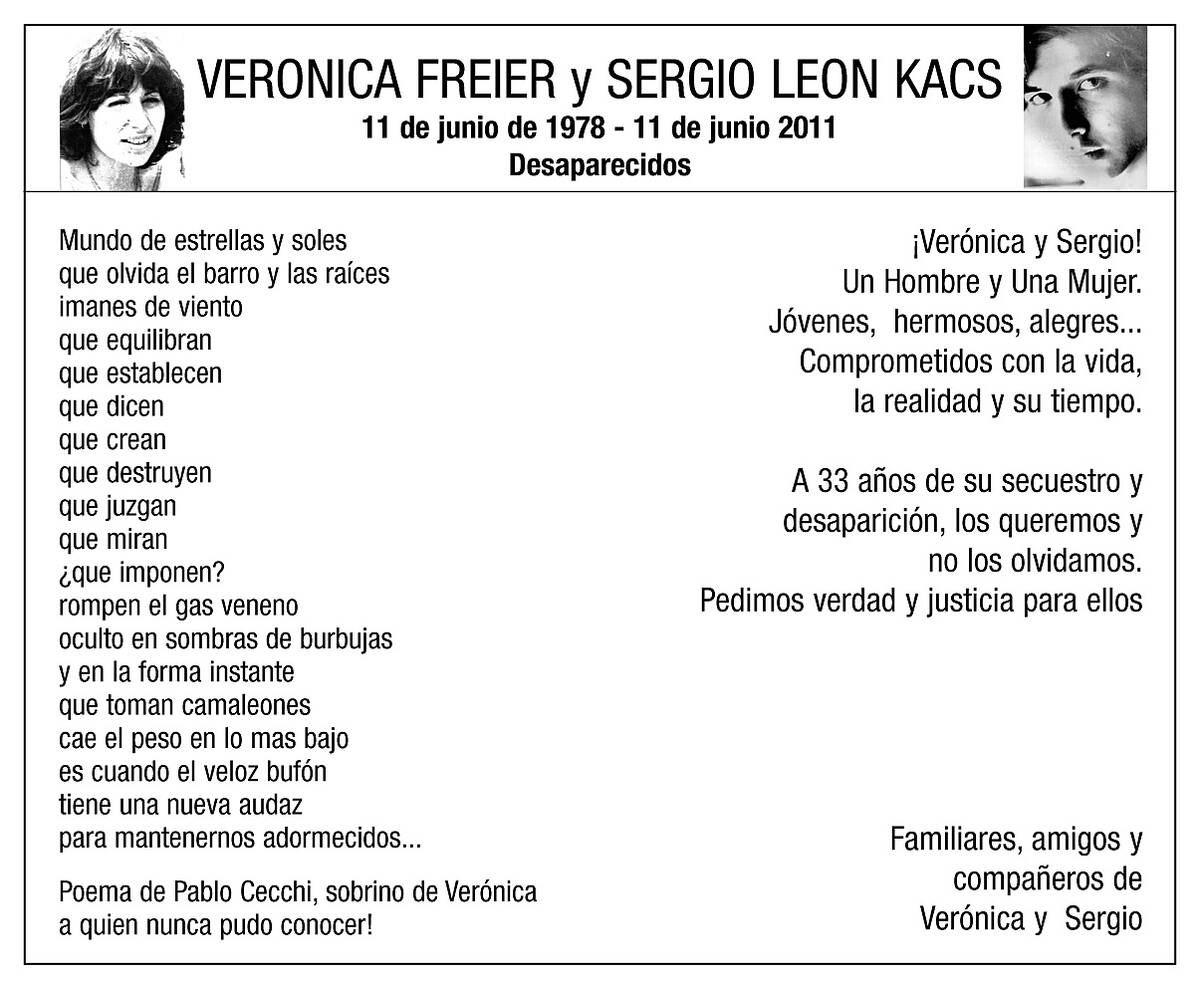 VERONICA FREIER y SERGIO LEON KACS
11 de junio de 1978 - 11 de junio 2011
Desaparecidos

Mundo de estrellas y soles
que olvida el barro y las raíces
imanes de viento
que equilibran
que establecen
que dicen
que crean
que destruyen
que juzgan
que miran
¿que imponen?
rompen el gas veneno
oculto en sombras de burbujas
y en la forma instante
que toman camaleones
cae el peso en lo mas bajo
es cuando el veloz bufón
tiene una nueva audaz
para mantenernos adormecidos...

Poema de Pablo Cecchi, sobrino de Verónica
a quien nunca pudo conocer!

¡Verónica y Sergio!
Un Hombre y Una Mujer.
Jóvenes, hermosos, alegres...
Comprometidos con la vida,
la realidad y su tiempo.

A 33 años de su secuestro y desaparición, los queremos y no los olvidamos.
Pedimos verdad y justicia para ellos

Familiares, amigos y
compañeros de
Verónica y Sergio